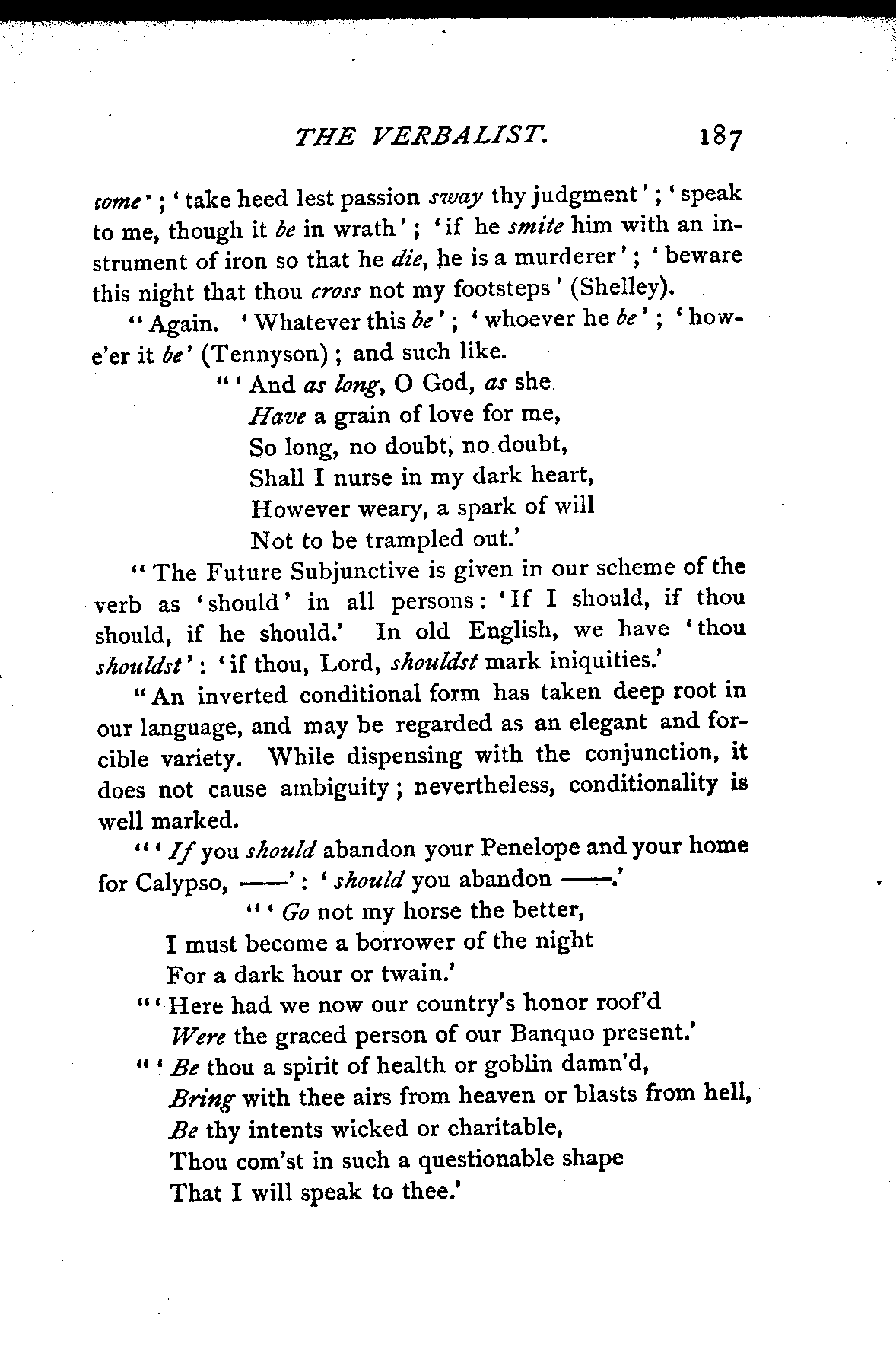 THE VERBALIST. 187

come'; 'take heed lest passion sway thy judgment'; 'speak to me, though it be in wrath'; 'if he smite him with an instrument of iron so that he die, he is a murderer'; 'beware this night that thou cross not my footsteps' (Shelley).

"Again. 'Whatever this be'; 'whoever he be'; 'howe'er it be' (Tennyson); and such like.

"'And as long, O God, as she
Have a grain of love for me,
So long, no doubt, no doubt,
Shall I nurse in my dark heart,
However weary, a spark of will
Not to be trampled out.'

"The Future Subjunctive is given in our scheme of the verb as 'should' in all persons: 'If I should, if thou should, if he should.' In old English, we have 'thou shouldst': 'if thou, Lord, shouldst mark iniquities.'

"An inverted conditional form has taken deep root in our language, and may be regarded as an elegant and forcible variety. While dispensing with the conjunction, it does not cause ambiguity; nevertheless, conditionality is well marked.

"'If you should abandon your Penelope and your home for Calypso, ——': 'should you abandon ——.'

"'Go not my horse the better,
I must become a borrower of the night
For a dark hour or twain.'

"'Here had we now our country's honor roof'd
Were the graced person of our Banquo present.'

"'Be thou a spirit of health or goblin damn'd,
Bring with thee airs from heaven or blasts from hell,
Be thy intents wicked or charitable,
Thou com'st in such a questionable shape
That I will speak to thee.'